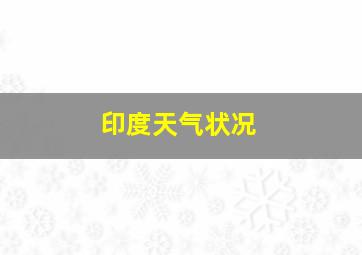 印度天气状况